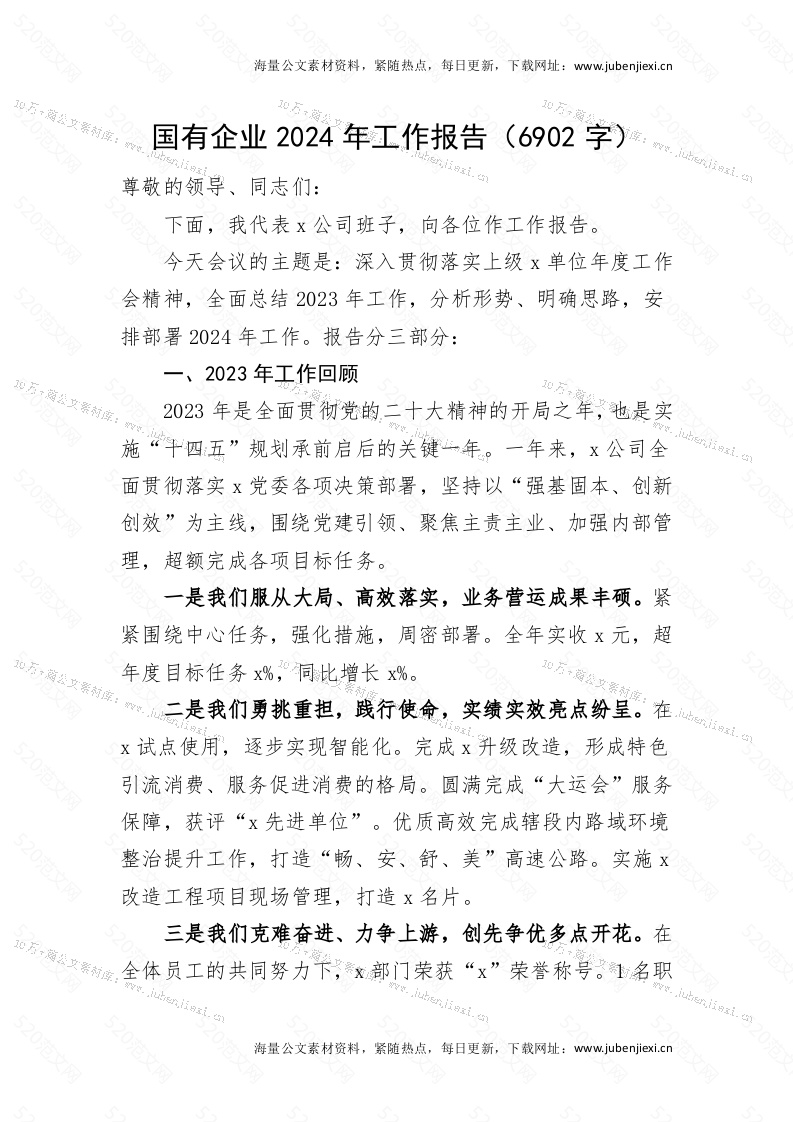 海量公文素材资料，紧随热点，每日更新，下载网址：www.jubenjiexi.cn

国有企业 2024 年工作报告（6902 字）

尊敬的领导、同志们：

下面，我代表 x 公司班子，向各位作工作报告。

今天会议的主题是：深入贯彻落实上级 x 单位年度工作会精神，全面总结 2023 年工作，分析形势、明确思路，安排部署 2024 年工作。报告分三部分：

一、2023 年工作回顾

2023 年是全面贯彻党的二十大精神的开局之年，也是实施“十四五”规划承前启后的关键一年。一年来，x 公司全面贯彻落实 x 党委各项决策部署，坚持以“强基固本、创新创效”为主线，围绕党建引领、聚焦主责主业、加强内部管理，超额完成各项目标任务。

一是我们服从大局、高效落实，业务营运成果丰硕。紧紧围绕中心任务，强化措施，周密部署。全年实收 x 元，超年度目标任务 x%，同比增长 x%。

二是我们勇挑重担，践行使命，实绩实效亮点纷呈。在 x 试点使用，逐步实现智能化。完成 x 升级改造，形成特色引流消费、服务促进消费的格局。圆满完成“大运会”服务保障，获评“x 先进单位”。优质高效完成辖段内路域环境整治提升工作，打造“畅、安、舒、美”高速公路。实施 x 改造工程项目现场管理，打造 x 名片。

三是我们克难奋进、力争上游，创先争优多点开花。在全体员工的共同努力下，x 部门荣获“x”荣誉称号。1 名职

海量公文素材资料，紧随热点，每日更新，下载网址：www.jubenjiexi.cn